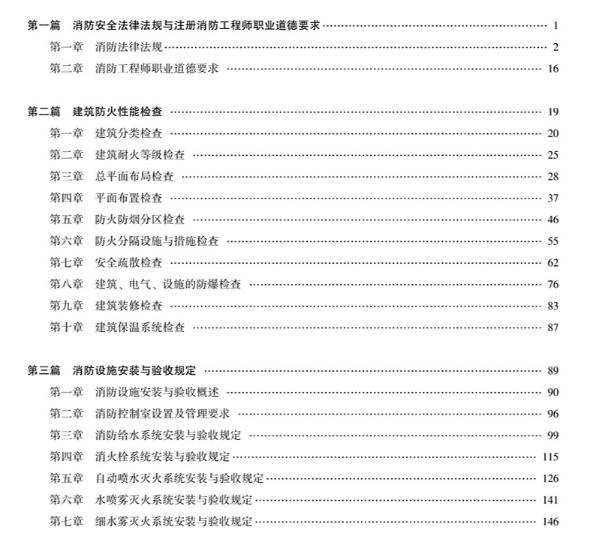 第一篇　消防安全法律法规与注册消防工程师职业道德要求 ………… 1
第一章　消防法律法规 ………… 2
第二章　消防工程师职业道德要求 ………… 16

第二篇　建筑防火性能检查 ………… 19
第一章　建筑分类检查 ………… 20
第二章　建筑耐火等级检查 ………… 25
第三章　总平面布局检查 ………… 28
第四章　平面布置检查 ………… 37
第五章　防火防烟分区检查 ………… 46
第六章　防火分隔设施与措施检查 ………… 55
第七章　安全疏散检查 ………… 62
第八章　建筑、电气、设施的防爆检查 ………… 76
第九章　建筑装修检查 ………… 83
第十章　建筑保温系统检查 ………… 87

第三篇　消防设施安装与验收规定 ………… 89
第一章　消防设施安装与验收概述 ………… 90
第二章　消防控制室设置及管理要求 ………… 96
第三章　消防给水系统安装与验收规定 ………… 99
第四章　消火栓系统安装与验收规定 ………… 115
第五章　自动喷水灭火系统安装与验收规定 ………… 126
第六章　水喷雾灭火系统安装与验收规定 ………… 141
第七章　细水雾灭火系统安装与验收规定 ………… 146